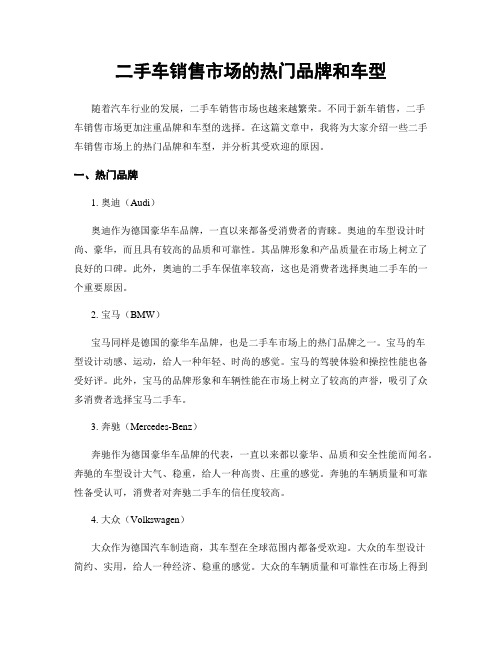 二手车销售市场的热门品牌和车型

随着汽车行业的发展，二手车销售市场也越来越繁荣。不同于新车销售，二手车销售市场更加注重品牌和车型的选择。在这篇文章中，我将为大家介绍一些二手车销售市场上的热门品牌和车型，并分析其受欢迎的原因。

一、热门品牌

1. 奥迪（Audi）

奥迪作为德国豪华车品牌，一直以来都备受消费者的青睐。奥迪的车型设计时尚、豪华，而且具有较高的品质和可靠性。其品牌形象和产品质量在市场上树立了良好的口碑。此外，奥迪的二手车保值率较高，这也是消费者选择奥迪二手车的一个重要原因。

2. 宝马（BMW）

宝马同样是德国的豪华车品牌，也是二手车市场上的热门品牌之一。宝马的车型设计动感、运动，给人一种年轻、时尚的感觉。宝马的驾驶体验和操控性能也备受好评。此外，宝马的品牌形象和车辆性能在市场上树立了较高的声誉，吸引了众多消费者选择宝马二手车。

3. 奔驰（Mercedes-Benz）

奔驰作为德国豪华车品牌的代表，一直以来都以豪华、品质和安全性能而闻名。奔驰的车型设计大气、稳重，给人一种高贵、庄重的感觉。奔驰的车辆质量和可靠性备受认可，消费者对奔驰二手车的信任度较高。

4. 大众（Volkswagen）

大众作为德国汽车制造商，其车型在全球范围内都备受欢迎。大众的车型设计简约、实用，给人一种经济、稳重的感觉。大众的车辆质量和可靠性在市场上得到